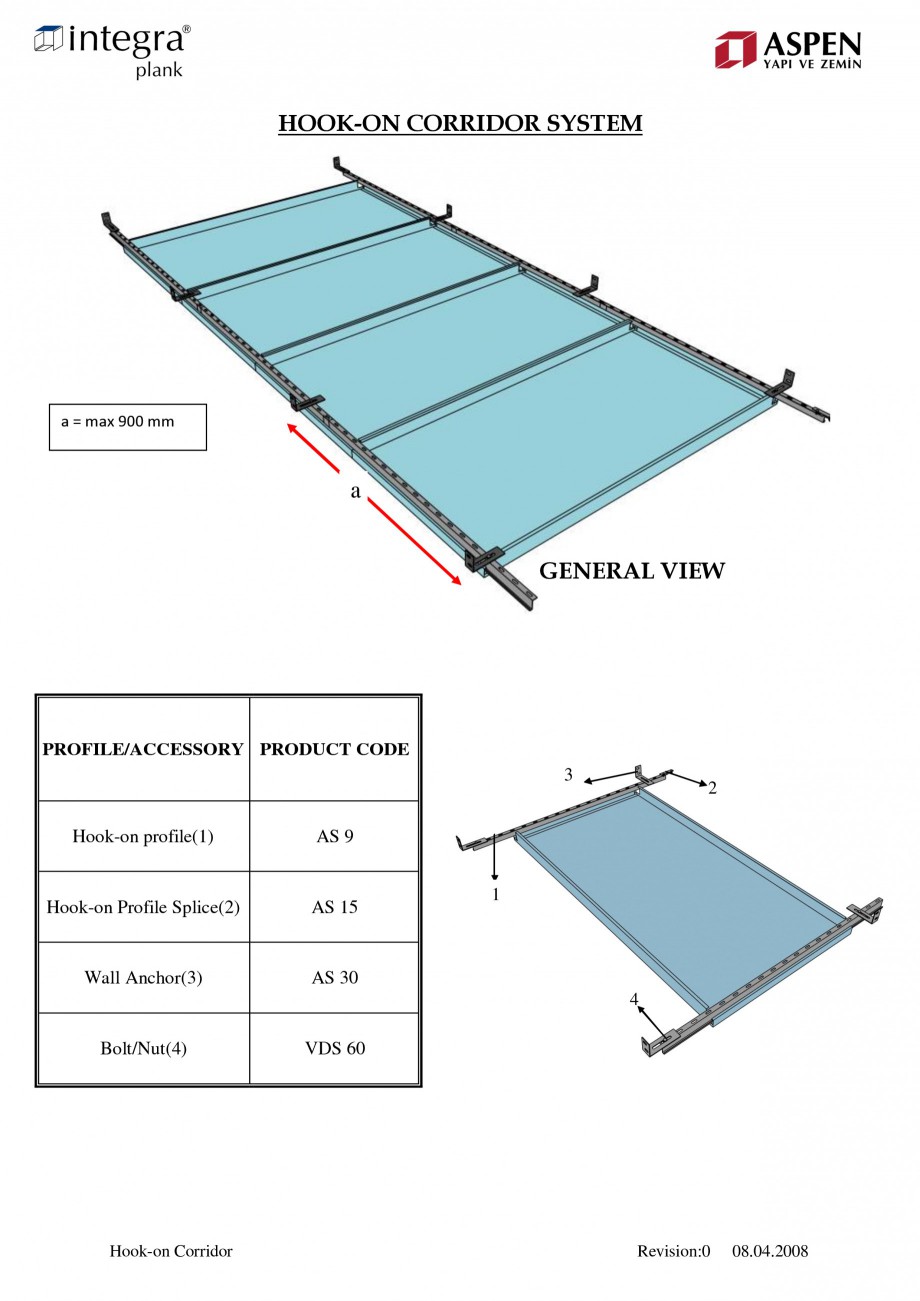 integra®
plank

ASPEN
YAPI VE ZEMİN

HOOK-ON CORRIDOR SYSTEM

a = max 900 mm

a

GENERAL VIEW

| PROFILE/ACCESSORY | PRODUCT CODE |
|---|---|
| Hook-on profile(1) | AS 9 |
| Hook-on Profile Splice(2) | AS 15 |
| Wall Anchor(3) | AS 30 |
| Bolt/Nut(4) | VDS 60 |

3
2
1
4

Hook-on Corridor

Revision:0 08.04.2008